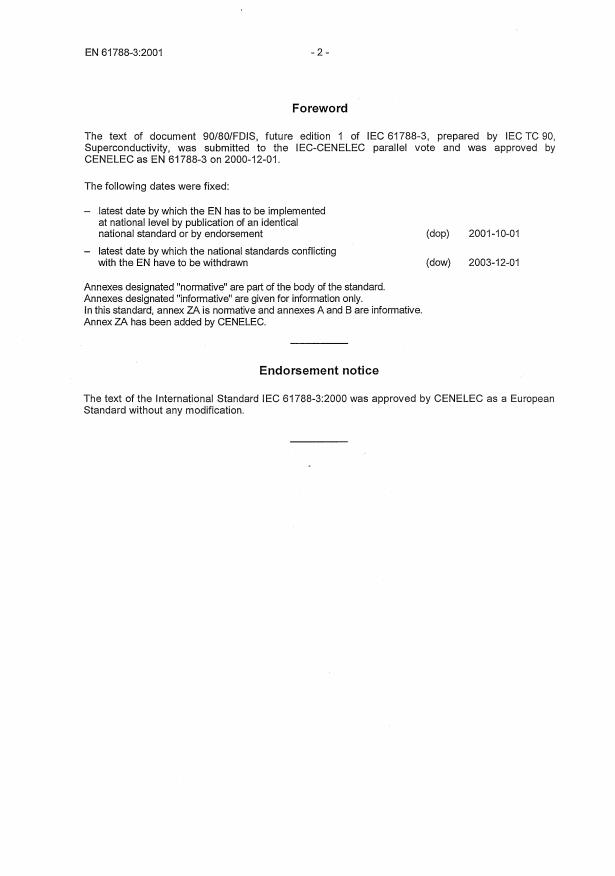 EN 61788-3:2001 - 2 -

Foreword

The text of document 90/80/FDIS, future edition 1 of IEC 61788-3, prepared by IEC TC 90, Superconductivity, was submitted to the IEC-CENELEC parallel vote and was approved by CENELEC as EN 61788-3 on 2000-12-01.

The following dates were fixed:

– latest date by which the EN has to be implemented at national level by publication of an identical national standard or by endorsement (dop) 2001-10-01

– latest date by which the national standards conflicting with the EN have to be withdrawn (dow) 2003-12-01

Annexes designated "normative" are part of the body of the standard.
Annexes designated "informative" are given for information only.
In this standard, annex ZA is normative and annexes A and B are informative.
Annex ZA has been added by CENELEC.

Endorsement notice

The text of the International Standard IEC 61788-3:2000 was approved by CENELEC as a European Standard without any modification.